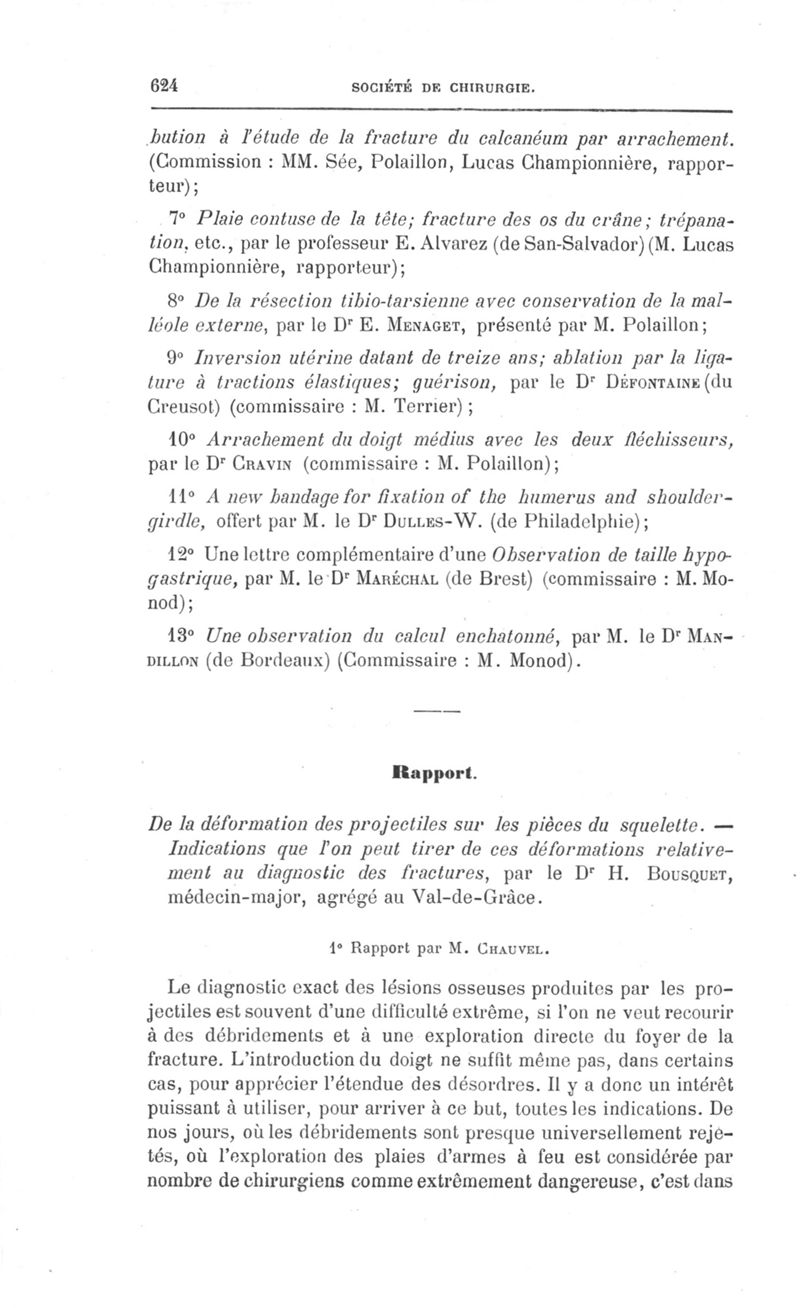 624 SOCIÉTÉ DE CHIRURGIE.

bution à l'étude de la fracture du calcanéum par arrachement. (Commission : MM. Sée, Polaillon, Lucas Championnière, rapporteur);

7° Plaie contuse de la tête; fracture des os du crâne; trépanation, etc., par le professeur E. Alvarez (de San-Salvador) (M. Lucas Championnière, rapporteur);

8° De la résection tibio-tarsienne avec conservation de la malléole externe, par le Dr E. Menaget, présenté par M. Polaillon;

9° Inversion utérine datant de treize ans; ablation par la ligature à tractions élastiques; guérison, par le Dr Défontaine (du Creusot) (commissaire : M. Terrier);

10° Arrachement du doigt médius avec les deux fléchisseurs, par le Dr Gravin (commissaire : M. Polaillon);

11° A new bandage for fixation of the humerus and shoulder-girdle, offert par M. le Dr Dulles-W. (de Philadelphie);

12° Une lettre complémentaire d'une Observation de taille hypogastrique, par M. le Dr Maréchal (de Brest) (commissaire : M. Monod);

13° Une observation du calcul enchatonné, par M. le Dr Mandillon (de Bordeaux) (Commissaire : M. Monod).

Rapport.

De la déformation des projectiles sur les pièces du squelette. — Indications que l'on peut tirer de ces déformations relativement au diagnostic des fractures, par le Dr H. Bousquet, médecin-major, agrégé au Val-de-Grâce.

1° Rapport par M. Chauvel.

Le diagnostic exact des lésions osseuses produites par les projectiles est souvent d'une difficulté extrême, si l'on ne veut recourir à des débridements et à une exploration directe du foyer de la fracture. L'introduction du doigt ne suffit même pas, dans certains cas, pour apprécier l'étendue des désordres. Il y a donc un intérêt puissant à utiliser, pour arriver à ce but, toutes les indications. De nos jours, où les débridements sont presque universellement rejetés, où l'exploration des plaies d'armes à feu est considérée par nombre de chirurgiens comme extrêmement dangereuse, c'est dans